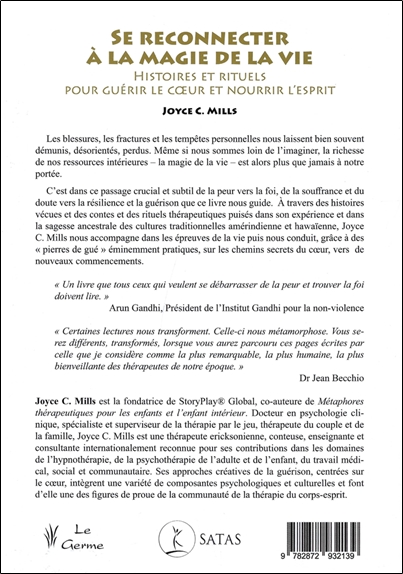 SE RECONNECTER
À LA MAGIE DE LA VIE
HISTOIRES ET RITUELS
POUR GUÉRIR LE CŒUR ET NOURRIR L'ESPRIT

JOYCE C. MILLS

Les blessures, les fractures et les tempêtes personnelles nous laissent bien souvent démunis, désorientés, perdus. Même si nous sommes loin de l'imaginer, la richesse de nos ressources intérieures – la magie de la vie – est alors plus que jamais à notre portée.

C'est dans ce passage crucial et subtil de la peur vers la foi, de la souffrance et du doute vers la résilience et la guérison que ce livre nous guide. À travers des histoires vécues et des contes et des rituels thérapeutiques puisés dans son expérience et dans la sagesse ancestrale des cultures traditionnelles amérindienne et hawaïenne, Joyce C. Mills nous accompagne dans les épreuves de la vie puis nous conduit, grâce à des « pierres de gué » éminemment pratiques, sur les chemins secrets du cœur, vers de nouveaux commencements.

« Un livre que tous ceux qui veulent se débarrasser de la peur et trouver la foi doivent lire. »
Arun Gandhi, Président de l'Institut Gandhi pour la non-violence

« Certaines lectures nous transforment. Celle-ci nous métamorphose. Vous serez différents, transformés, lorsque vous aurez parcouru ces pages écrites par celle que je considère comme la plus remarquable, la plus humaine, la plus bienveillante des thérapeutes de notre époque. »
Dr Jean Becchio

Joyce C. Mills est la fondatrice de StoryPlay® Global, co-auteure de Métaphores thérapeutiques pour les enfants et l'enfant intérieur. Docteur en psychologie clinique, spécialiste et superviseur de la thérapie par le jeu, thérapeute du couple et de la famille, Joyce C. Mills est une thérapeute ericksonienne, conteuse, enseignante et consultante internationalement reconnue pour ses contributions dans les domaines de l'hypnothérapie, de la psychothérapie de l'adulte et de l'enfant, du travail médical, social et communautaire. Ses approches créatives de la guérison, centrées sur le cœur, intègrent une variété de composantes psychologiques et culturelles et font d'elle une des figures de proue de la communauté de la thérapie du corps-esprit.

Le Germe

SATAS

9 782872 932139